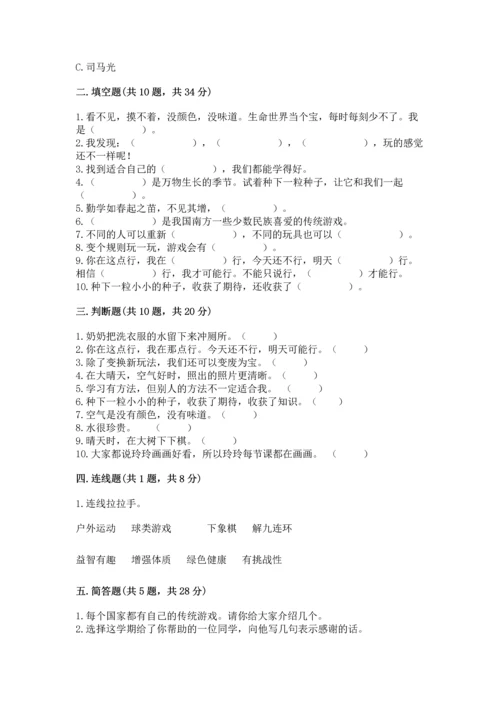 C.司马光

二.填空题(共10题，共34分)

1.看不见，摸不着，没颜色，没味道。生命世界当个宝，每时每刻少不了。我是（　　）。
2.我发现：（　　　　），（　　　　），（　　　　），玩的感觉还不一样呢！
3.找到适合自己的（　　　　），我们都能学得好。
4.（　　　　）是万物生长的季节。试着种下一粒种子，让它和我们一起（　　　　）。
5.勤学如春起之苗，不见其增，（　　　　）。
6.（　　　　）是我国南方一些少数民族喜爱的传统游戏。
7.不同的人可以重新（　　　　），不同的玩具也可以（　　　　）。
8.变个规则玩一玩，游戏会有（　　　　）。
9.你在这点行，我在（　　　　）行，今天还不行，明天（　　　　）行。相信（　　　　）行，我才可能行。不能只说行，（　　　　）才能行。
10.种下一粒小小的种子，收获了期待，还收获了（　　　　）。

三.判断题(共10题，共20分)

1.奶奶把洗衣服的水留下来冲厕所。（　　）
2.你在这点行，我在那点行。今天还不行，明天可能行。（　　）
3.除了变换新玩法，我们还可以变废为宝。（　　）
4.在大晴天，空气好时，照出的照片更清晰。（　　）
5.学习有方法，但别人的方法不一定适合我。（　　）
6.种下一粒小小的种子，收获了期待，收获了知识。（　　）
7.空气是没有颜色，没有味道。（　　）
8.水很珍贵。（　　）
9.晴天时，在大树下下棋。（　　）
10.大家都说玲玲画画好看，所以玲玲每节课都在画画。（　　）

四.连线题(共1题，共8分)

1.连线拉拉手。

户外运动　球类游戏　下象棋　解九连环

益智有趣　增强体质　绿色健康　有挑战性

五.简答题(共5题，共28分)

1.每个国家都有自己的传统游戏。请你给大家介绍几个。
2.选择这学期给了你帮助的一位同学，向他写几句表示感谢的话。